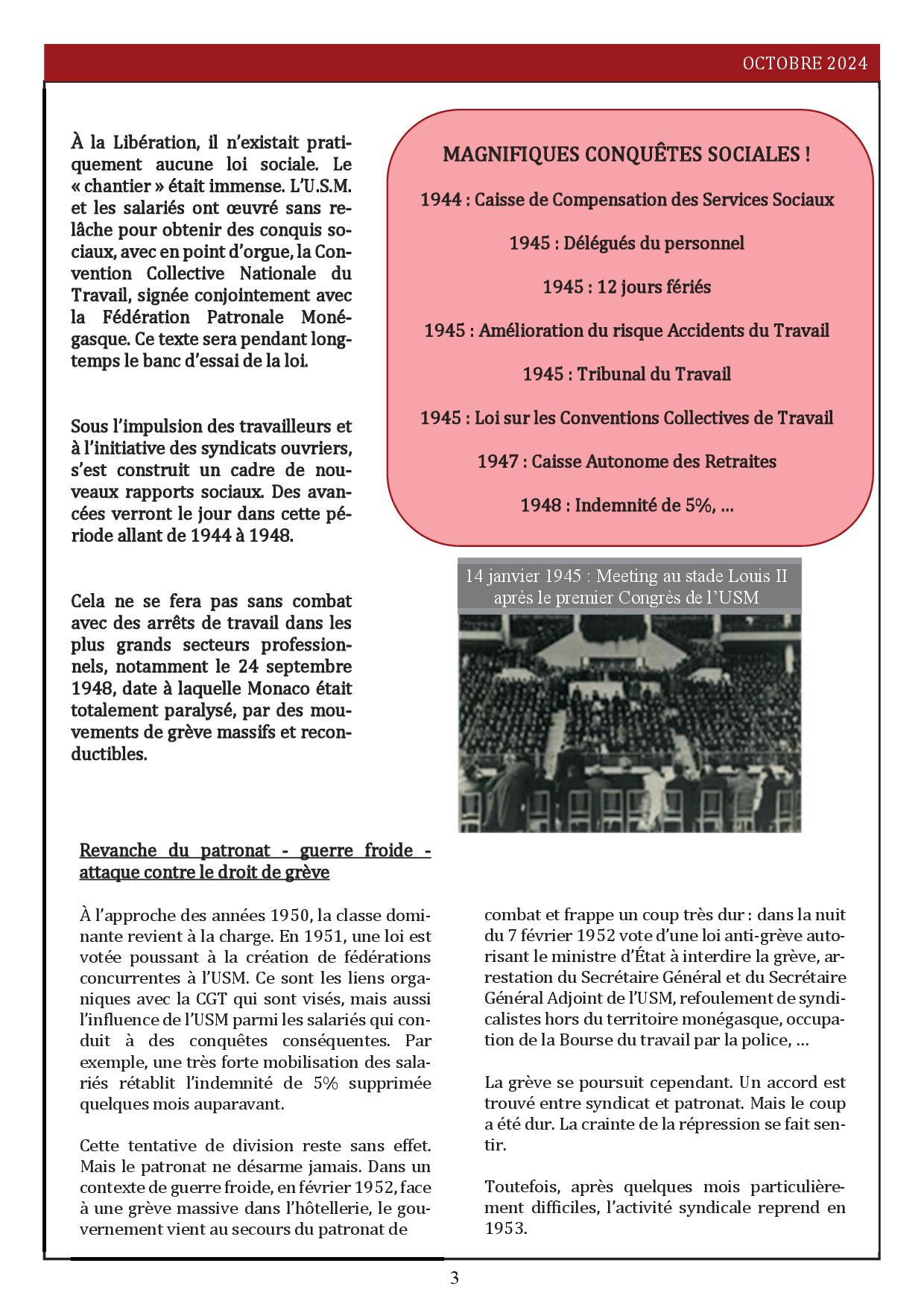 OCTOBRE 2024

À la Libération, il n'existait pratiquement aucune loi sociale. Le « chantier » était immense. L'U.S.M. et les salariés ont œuvré sans relâche pour obtenir des conquis sociaux, avec en point d'orgue, la Convention Collective Nationale du Travail, signée conjointement avec la Fédération Patronale Monégasque. Ce texte sera pendant longtemps le banc d'essai de la loi.

Sous l'impulsion des travailleurs et à l'initiative des syndicats ouvriers, s'est construit un cadre de nouveaux rapports sociaux. Des avancées verront le jour dans cette période allant de 1944 à 1948.

Cela ne se fera pas sans combat avec des arrêts de travail dans les plus grands secteurs professionnels, notamment le 24 septembre 1948, date à laquelle Monaco était totalement paralysé, par des mouvements de grève massifs et reconductibles.

MAGNIFIQUES CONQUÊTES SOCIALES !

1944 : Caisse de Compensation des Services Sociaux

1945 : Délégués du personnel

1945 : 12 jours fériés

1945 : Amélioration du risque Accidents du Travail

1945 : Tribunal du Travail

1945 : Loi sur les Conventions Collectives de Travail

1947 : Caisse Autonome des Retraites

1948 : Indemnité de 5%, ...

14 janvier 1945 : Meeting au stade Louis II après le premier Congrès de l'USM

Revanche du patronat - guerre froide - attaque contre le droit de grève

À l'approche des années 1950, la classe dominante revient à la charge. En 1951, une loi est votée poussant à la création de fédérations concurrentes à l'USM. Ce sont les liens organiques avec la CGT qui sont visés, mais aussi l'influence de l'USM parmi les salariés qui conduit à des conquêtes conséquentes. Par exemple, une très forte mobilisation des salariés rétablit l'indemnité de 5% supprimée quelques mois auparavant.

Cette tentative de division reste sans effet. Mais le patronat ne désarme jamais. Dans un contexte de guerre froide, en février 1952, face à une grève massive dans l'hôtellerie, le gouvernement vient au secours du patronat de combat et frappe un coup très dur : dans la nuit du 7 février 1952 vote d'une loi anti-grève autorisant le ministre d'État à interdire la grève, arrestation du Secrétaire Général et du Secrétaire Général Adjoint de l'USM, refoulement de syndicalistes hors du territoire monégasque, occupation de la Bourse du travail par la police, ...

La grève se poursuit cependant. Un accord est trouvé entre syndicat et patronat. Mais le coup a été dur. La crainte de la répression se fait sentir.

Toutefois, après quelques mois particulièrement difficiles, l'activité syndicale reprend en 1953.

3